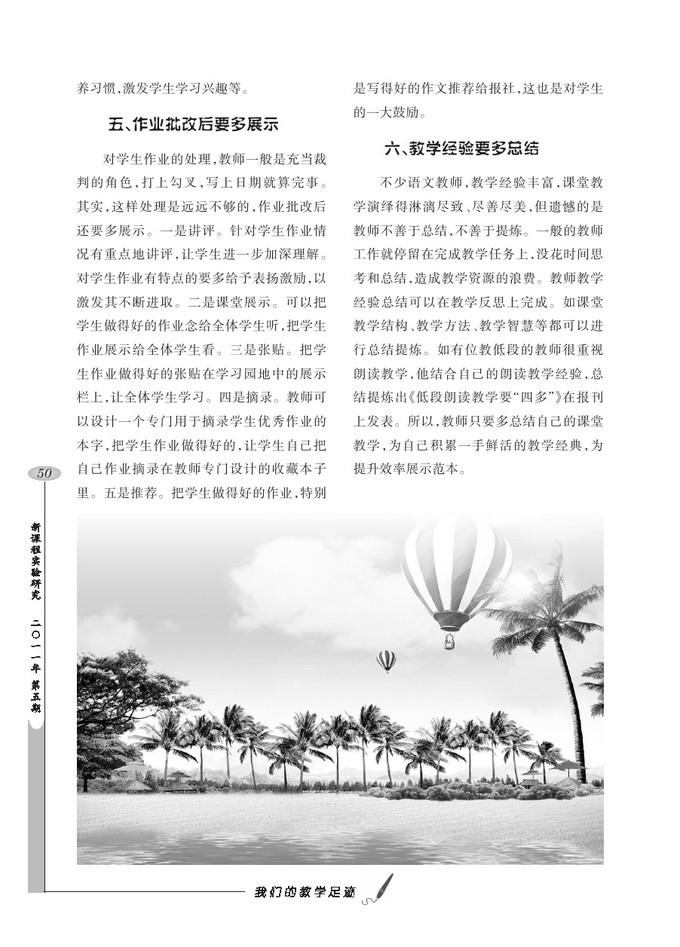 养习惯，激发学生学习兴趣等。

五、作业批改后要多展示

对学生作业的处理，教师一般是充当裁判的角色，打上勾叉，写上日期就算完事。其实，这样处理是远远不够的，作业批改后还要多展示。一是讲评。针对学生作业情况有重点地讲评，让学生进一步加深理解。对学生作业有特点的要多给予表扬激励，以激发其不断进取。二是课堂展示。可以把学生做得好的作业念给全体学生听，把学生作业展示给全体学生看。三是张贴。把学生作业做得好的张贴在学习园地中的展示栏上，让全体学生学习。四是摘录。教师可以设计一个专门用于摘录学生优秀作业的本字，把学生作业做得好的，让学生自己把自己作业摘录在教师专门设计的收藏本子里。五是推荐。把学生做得好的作业，特别是写得好的作文推荐给报社，这也是对学生的一大鼓励。

六、教学经验要多总结

不少语文教师，教学经验丰富，课堂教学演绎得淋漓尽致、尽善尽美，但遗憾的是教师不善于总结，不善于提炼。一般的教师工作就停留在完成教学任务上，没花时间思考和总结，造成教学资源的浪费。教师教学经验总结可以在教学反思上完成。如课堂教学结构、教学方法、教学智慧等都可以进行总结提炼。如有位教低段的教师很重视朗读教学，他结合自己的朗读教学经验，总结提炼出《低段朗读教学要“四多”》在报刊上发表。所以，教师只要多总结自己的课堂教学，为自己积累一手鲜活的教学经典，为提升效率展示范本。

50

新课程实验研究 二〇一一年 第五期

我们的教学足迹